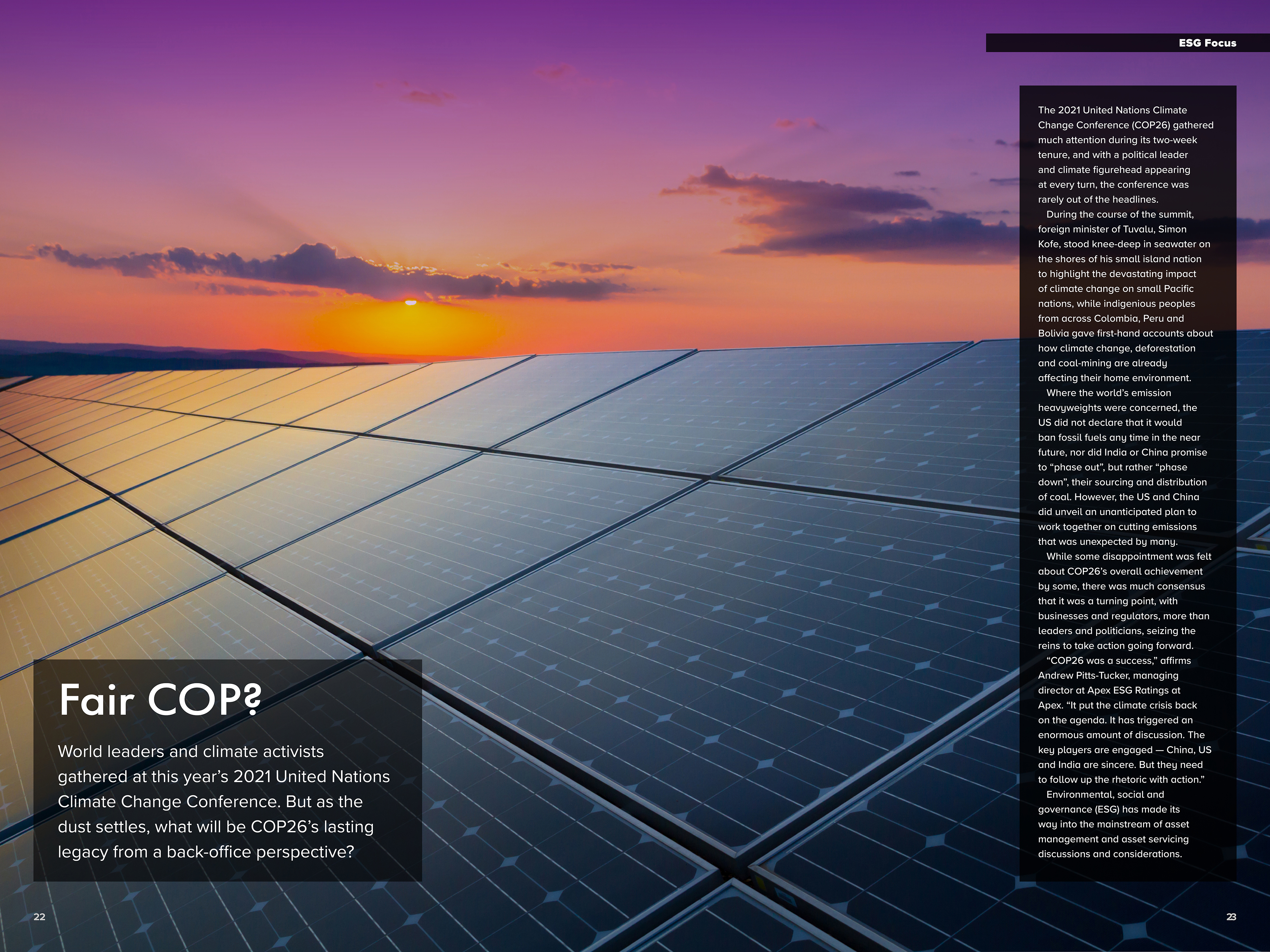 ESG Focus

Fair COP?

World leaders and climate activists gathered at this year's 2021 United Nations Climate Change Conference. But as the dust settles, what will be COP26's lasting legacy from a back-office perspective?

The 2021 United Nations Climate Change Conference (COP26) gathered much attention during its two-week tenure, and with a political leader and climate figurehead appearing at every turn, the conference was rarely out of the headlines.

During the course of the summit, foreign minister of Tuvalu, Simon Kofe, stood knee-deep in seawater on the shores of his small island nation to highlight the devastating impact of climate change on small Pacific nations, while indigenious peoples from across Colombia, Peru and Bolivia gave first-hand accounts about how climate change, deforestation and coal-mining are already affecting their home environment.

Where the world's emission heavyweights were concerned, the US did not declare that it would ban fossil fuels any time in the near future, nor did India or China promise to "phase out", but rather "phase down", their sourcing and distribution of coal. However, the US and China did unveil an unanticipated plan to work together on cutting emissions that was unexpected by many.

While some disappointment was felt about COP26's overall achievement by some, there was much consensus that it was a turning point, with businesses and regulators, more than leaders and politicians, seizing the reins to take action going forward.

"COP26 was a success," affirms Andrew Pitts-Tucker, managing director at Apex ESG Ratings at Apex. "It put the climate crisis back on the agenda. It has triggered an enormous amount of discussion. The key players are engaged — China, US and India are sincere. But they need to follow up the rhetoric with action."

Environmental, social and governance (ESG) has made its way into the mainstream of asset management and asset servicing discussions and considerations.

22

23